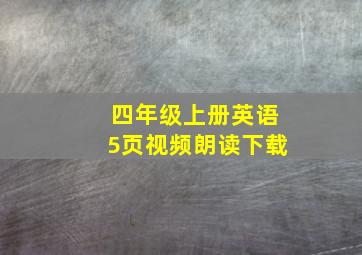 四年级上册英语
5页视频朗读下载